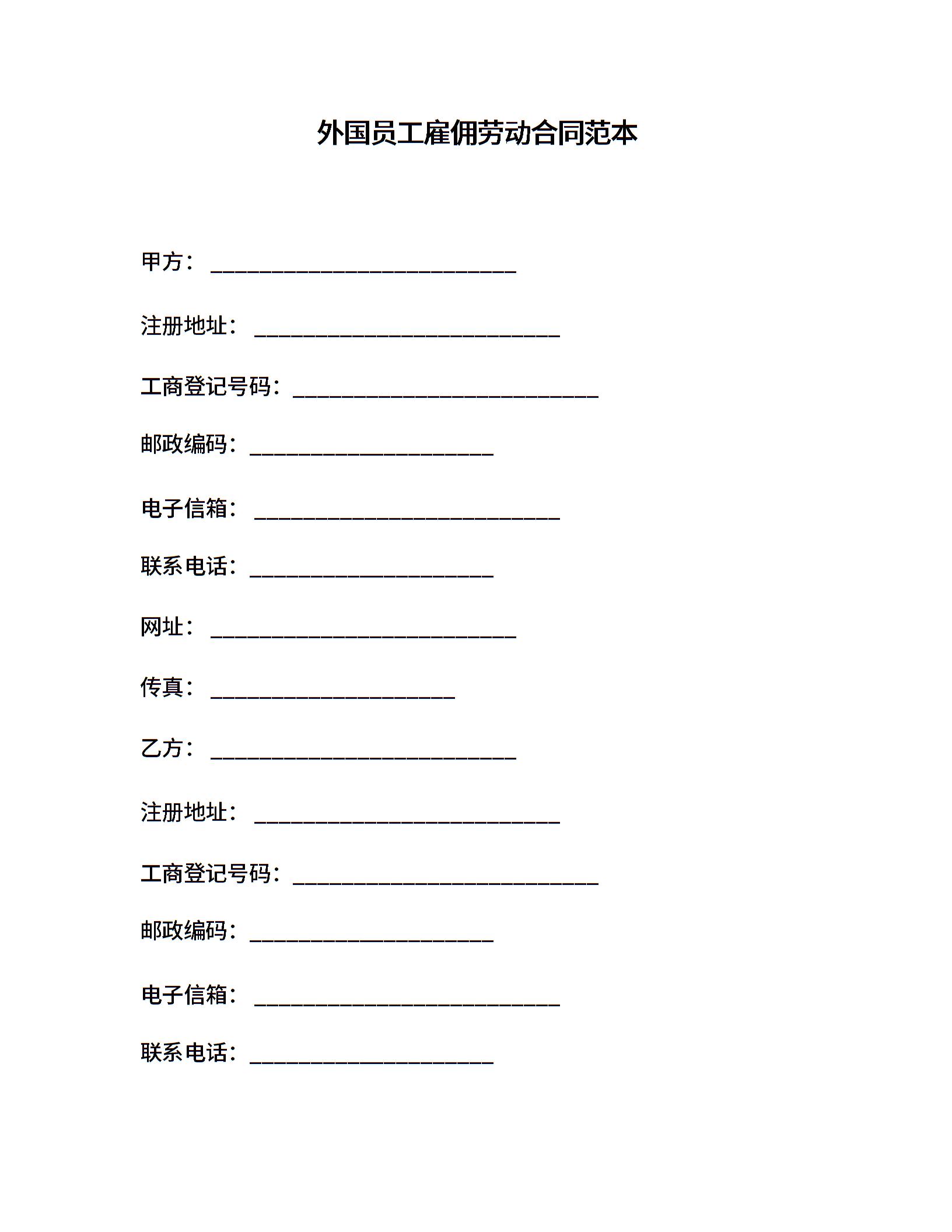 外国员工雇佣劳动合同范本

甲方：____________________________

注册地址：____________________________

工商登记号码：____________________________

邮政编码：______________________

电子信箱：____________________________

联系电话：______________________

网址：____________________________

传真：______________________

乙方：____________________________

注册地址：____________________________

工商登记号码：____________________________

邮政编码：______________________

电子信箱：____________________________

联系电话：______________________